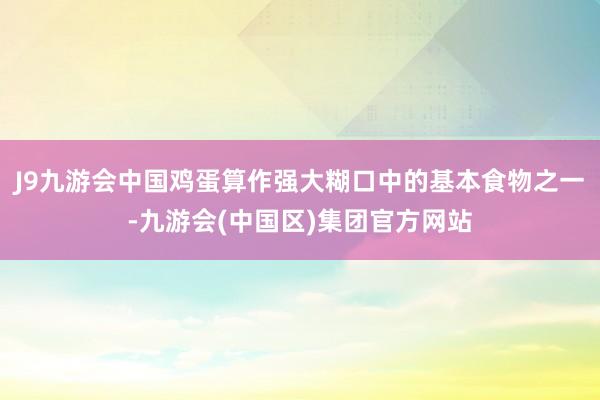 J9九游会中国鸡蛋算作强大糊口中的基本食物之一-九游会(中国区)集团官方网站